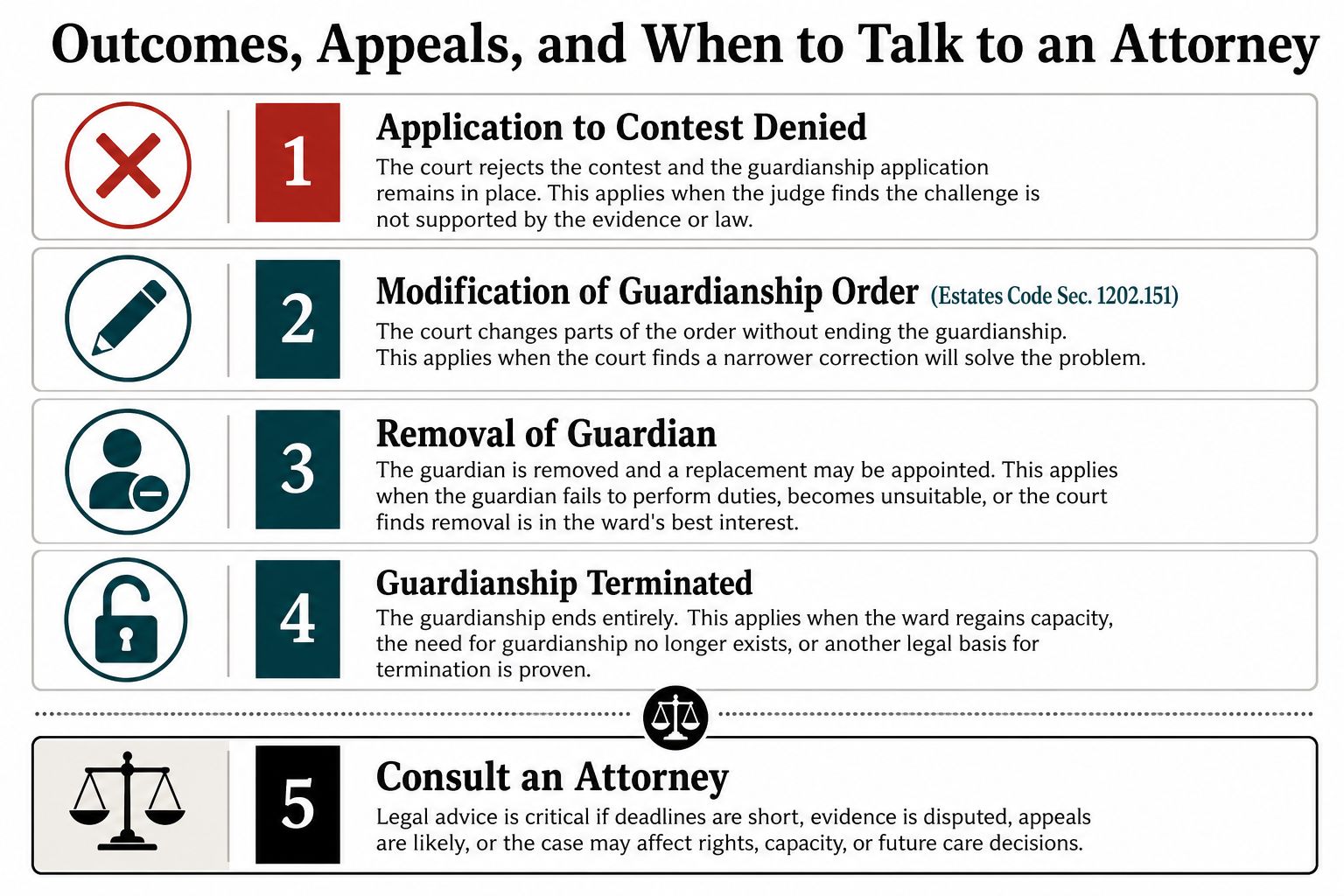 Outcomes, Appeals, and When to Talk to an Attorney

1

Application to Contest Denied

The court rejects the contest and the guardianship application remains in place. This applies when the judge finds the challenge is not supported by the evidence or law.

2

Modification of Guardianship Order (Estates Code Sec. 1202.151)

The court changes parts of the order without ending the guardianship. This applies when the court finds a narrower correction will solve the problem.

3

Removal of Guardian

The guardian is removed and a replacement may be appointed. This applies when the guardian fails to perform duties, becomes unsuitable, or the court finds removal is in the ward's best interest.

4

Guardianship Terminated

The guardianship ends entirely. This applies when the ward regains capacity, the need for guardianship no longer exists, or another legal basis for termination is proven.

5

Consult an Attorney

Legal advice is critical if deadlines are short, evidence is disputed, appeals are likely, or the case may affect rights, capacity, or future care decisions.